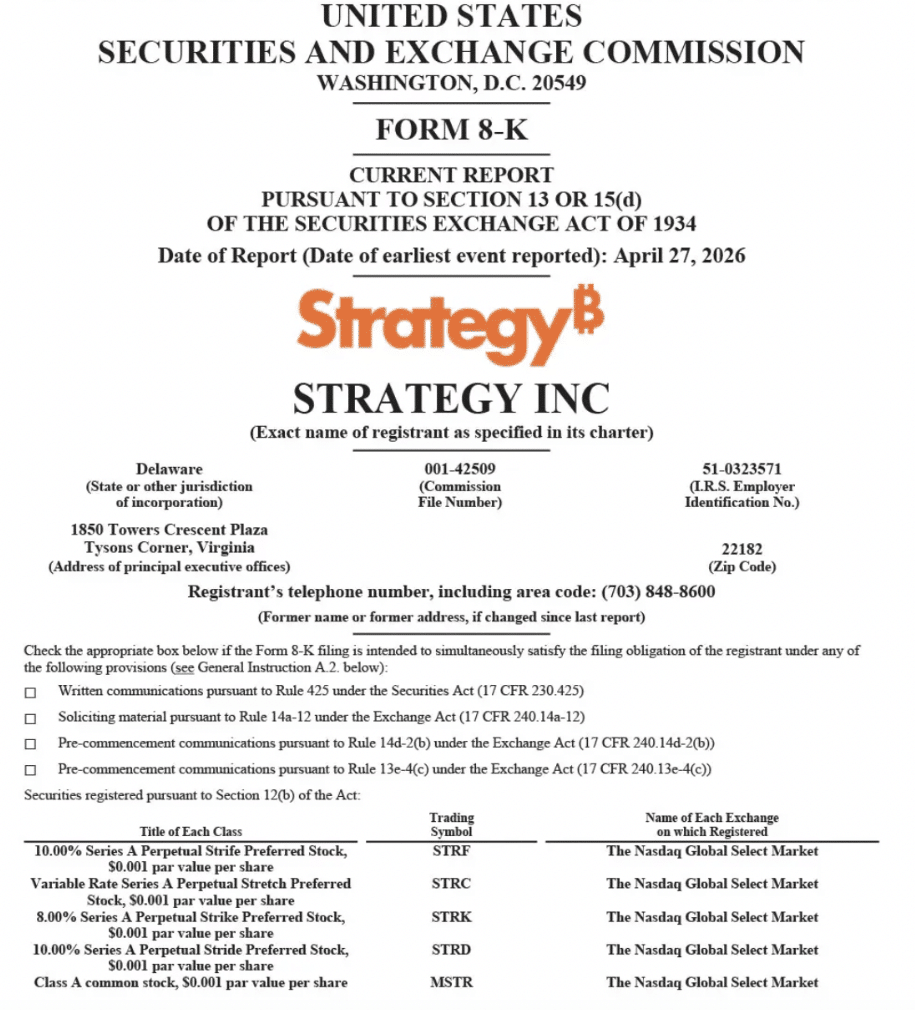 UNITED STATES
SECURITIES AND EXCHANGE COMMISSION
WASHINGTON, D.C. 20549

FORM 8-K

CURRENT REPORT
PURSUANT TO SECTION 13 OR 15(d)
OF THE SECURITIES EXCHANGE ACT OF 1934

Date of Report (Date of earliest event reported): April 27, 2026

Strategy₿

STRATEGY INC
(Exact name of registrant as specified in its charter)

Delaware
(State or other jurisdiction of incorporation)

001-42509
(Commission File Number)

51-0323571
(I.R.S. Employer Identification No.)

1850 Towers Crescent Plaza
Tysons Corner, Virginia
(Address of principal executive offices)

22182
(Zip Code)

Registrant's telephone number, including area code: (703) 848-8600

(Former name or former address, if changed since last report)

Check the appropriate box below if the Form 8-K filing is intended to simultaneously satisfy the filing obligation of the registrant under any of the following provisions (see General Instruction A.2. below):

☐ Written communications pursuant to Rule 425 under the Securities Act (17 CFR 230.425)

☐ Soliciting material pursuant to Rule 14a-12 under the Exchange Act (17 CFR 240.14a-12)

☐ Pre-commencement communications pursuant to Rule 14d-2(b) under the Exchange Act (17 CFR 240.14d-2(b))

☐ Pre-commencement communications pursuant to Rule 13e-4(c) under the Exchange Act (17 CFR 240.13e-4(c))

Securities registered pursuant to Section 12(b) of the Act:

| Title of Each Class | Trading Symbol | Name of Each Exchange on which Registered |
|---|---|---|
| 10.00% Series A Perpetual Strife Preferred Stock, $0.001 par value per share | STRF | The Nasdaq Global Select Market |
| Variable Rate Series A Perpetual Stretch Preferred Stock, $0.001 par value per share | STRC | The Nasdaq Global Select Market |
| 8.00% Series A Perpetual Strike Preferred Stock, $0.001 par value per share | STRK | The Nasdaq Global Select Market |
| 10.00% Series A Perpetual Stride Preferred Stock, $0.001 par value per share | STRD | The Nasdaq Global Select Market |
| Class A common stock, $0.001 par value per share | MSTR | The Nasdaq Global Select Market |